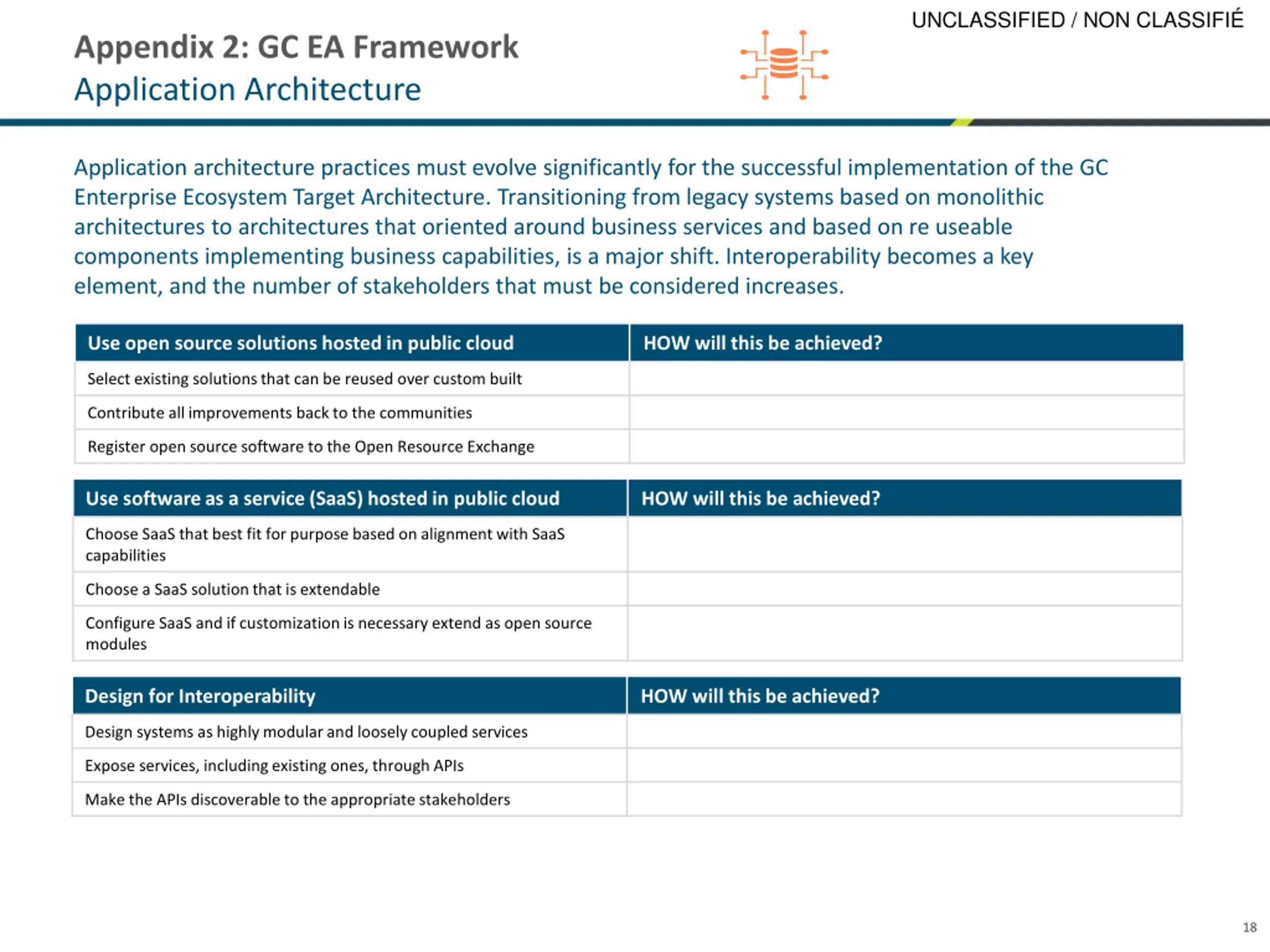 UNCLASSIFIED / NON CLASSIFIÉ

Appendix 2: GC EA Framework
Application Architecture

Application architecture practices must evolve significantly for the successful implementation of the GC Enterprise Ecosystem Target Architecture. Transitioning from legacy systems based on monolithic architectures to architectures that oriented around business services and based on re useable components implementing business capabilities, is a major shift. Interoperability becomes a key element, and the number of stakeholders that must be considered increases.

| Use open source solutions hosted in public cloud | HOW will this be achieved? |
|---|---|
| Select existing solutions that can be reused over custom built | |
| Contribute all improvements back to the communities | |
| Register open source software to the Open Resource Exchange | |

| Use software as a service (SaaS) hosted in public cloud | HOW will this be achieved? |
|---|---|
| Choose SaaS that best fit for purpose based on alignment with SaaS capabilities | |
| Choose a SaaS solution that is extendable | |
| Configure SaaS and if customization is necessary extend as open source modules | |

| Design for Interoperability | HOW will this be achieved? |
|---|---|
| Design systems as highly modular and loosely coupled services | |
| Expose services, including existing ones, through APIs | |
| Make the APIs discoverable to the appropriate stakeholders | |

18